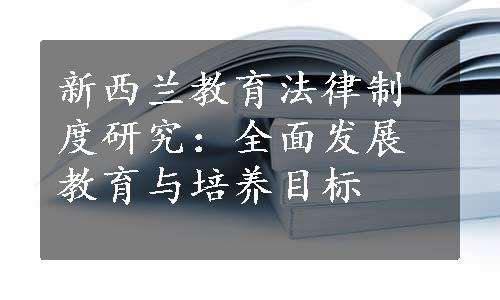 新西兰教育法律制度研究：全面发展教育与培养目标